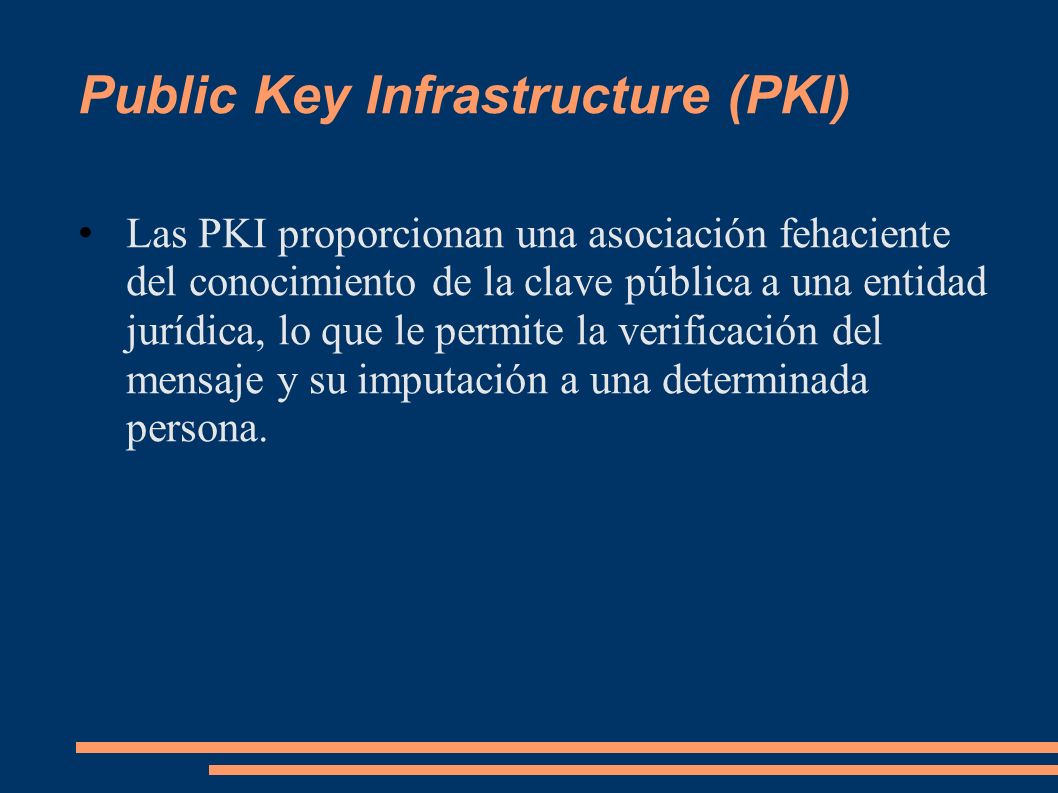 Public Key Infrastructure (PKI)

• Las PKI proporcionan una asociación fehaciente del conocimiento de la clave pública a una entidad jurídica, lo que le permite la verificación del mensaje y su imputación a una determinada persona.